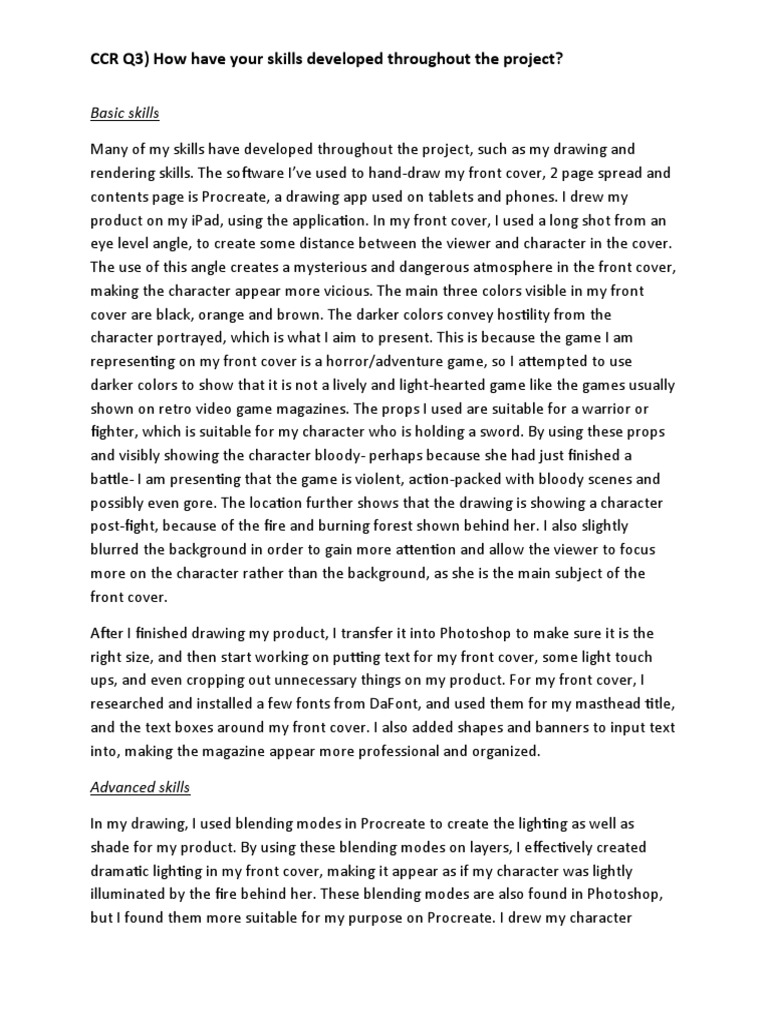 CCR Q3) How have your skills developed throughout the project?

Basic skills

Many of my skills have developed throughout the project, such as my drawing and rendering skills. The software I've used to hand-draw my front cover, 2 page spread and contents page is Procreate, a drawing app used on tablets and phones. I drew my product on my iPad, using the application. In my front cover, I used a long shot from an eye level angle, to create some distance between the viewer and character in the cover. The use of this angle creates a mysterious and dangerous atmosphere in the front cover, making the character appear more vicious. The main three colors visible in my front cover are black, orange and brown. The darker colors convey hostility from the character portrayed, which is what I aim to present. This is because the game I am representing on my front cover is a horror/adventure game, so I attempted to use darker colors to show that it is not a lively and light-hearted game like the games usually shown on retro video game magazines. The props I used are suitable for a warrior or fighter, which is suitable for my character who is holding a sword. By using these props and visibly showing the character bloody- perhaps because she had just finished a battle- I am presenting that the game is violent, action-packed with bloody scenes and possibly even gore. The location further shows that the drawing is showing a character post-fight, because of the fire and burning forest shown behind her. I also slightly blurred the background in order to gain more attention and allow the viewer to focus more on the character rather than the background, as she is the main subject of the front cover.

After I finished drawing my product, I transfer it into Photoshop to make sure it is the right size, and then start working on putting text for my front cover, some light touch ups, and even cropping out unnecessary things on my product. For my front cover, I researched and installed a few fonts from DaFont, and used them for my masthead title, and the text boxes around my front cover. I also added shapes and banners to input text into, making the magazine appear more professional and organized.

Advanced skills

In my drawing, I used blending modes in Procreate to create the lighting as well as shade for my product. By using these blending modes on layers, I effectively created dramatic lighting in my front cover, making it appear as if my character was lightly illuminated by the fire behind her. These blending modes are also found in Photoshop, but I found them more suitable for my purpose on Procreate. I drew my character